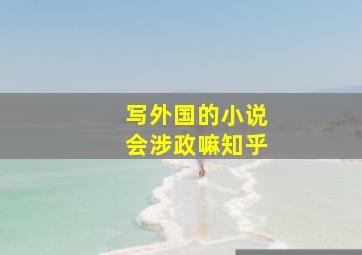 写外国的小说
会涉政嘛知乎